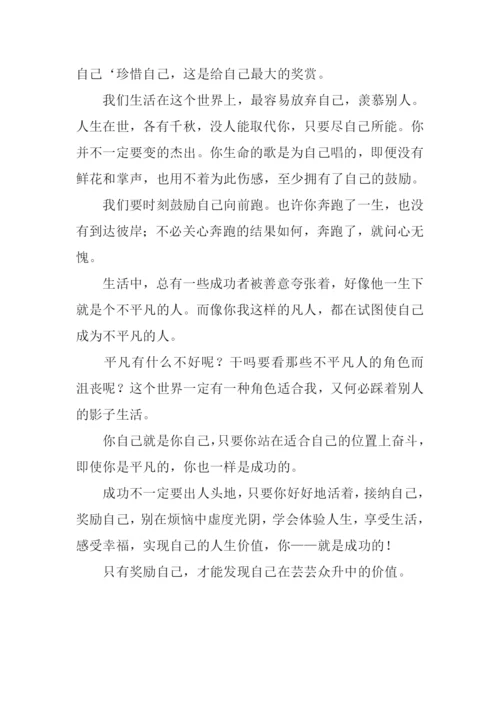 自己‘珍惜自己，这是给自己最大的奖赏。

我们生活在这个世界上，最容易放弃自己，羡慕别人。人生在世，各有千秋，没人能取代你，只要尽自己所能。你并不一定要变的杰出。你生命的歌是为自己唱的，即便没有鲜花和掌声，也用不着为此伤感，至少拥有了自己的鼓励。

我们要时刻鼓励自己向前跑。也许你奔跑了一生，也没有到达彼岸；不必关心奔跑的结果如何，奔跑了，就问心无愧。

生活中，总有一些成功者被善意夸张着，好像他一生下就是个不平凡的人。而像你我这样的凡人，都在试图使自己成为不平凡的人。

平凡有什么不好呢？干吗要看那些不平凡人的角色而沮丧呢？这个世界一定有一种角色适合我，又何必踩着别人的影子生活。

你自己就是你自己，只要你站在适合自己的位置上奋斗，即使你是平凡的，你也一样是成功的。

成功不一定要出人头地，只要你好好地活着，接纳自己，奖励自己，别在烦恼中虚度光阴，学会体验人生，享受生活，感受幸福，实现自己的人生价值，你——就是成功的！

只有奖励自己，才能发现自己在芸芸众升中的价值。